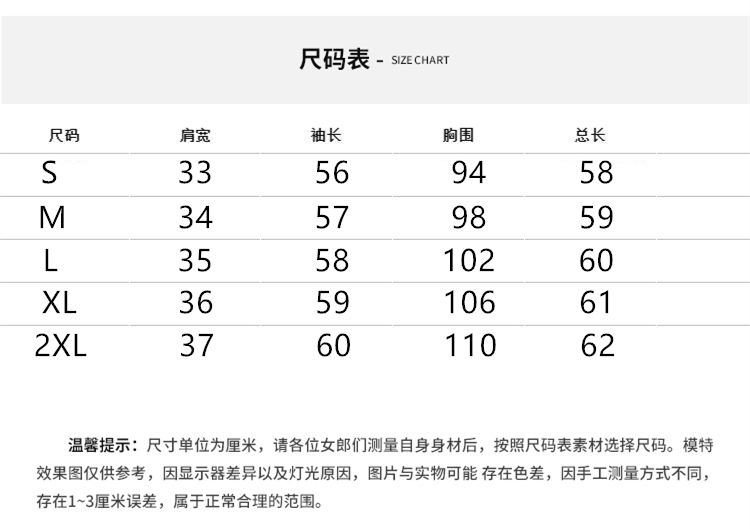 尺码表 - SIZE CHART

| 尺码 | 肩宽 | 袖长 | 胸围 | 总长 |
|---|---|---|---|---|
| S | 33 | 56 | 94 | 58 |
| M | 34 | 57 | 98 | 59 |
| L | 35 | 58 | 102 | 60 |
| XL | 36 | 59 | 106 | 61 |
| 2XL | 37 | 60 | 110 | 62 |

温馨提示：尺寸单位为厘米，请各位女郎们测量自身身材后，按照尺码表素材选择尺码。模特效果图仅供参考，因显示器差异以及灯光原因，图片与实物可能 存在色差，因手工测量方式不同，存在1~3厘米误差，属于正常合理的范围。